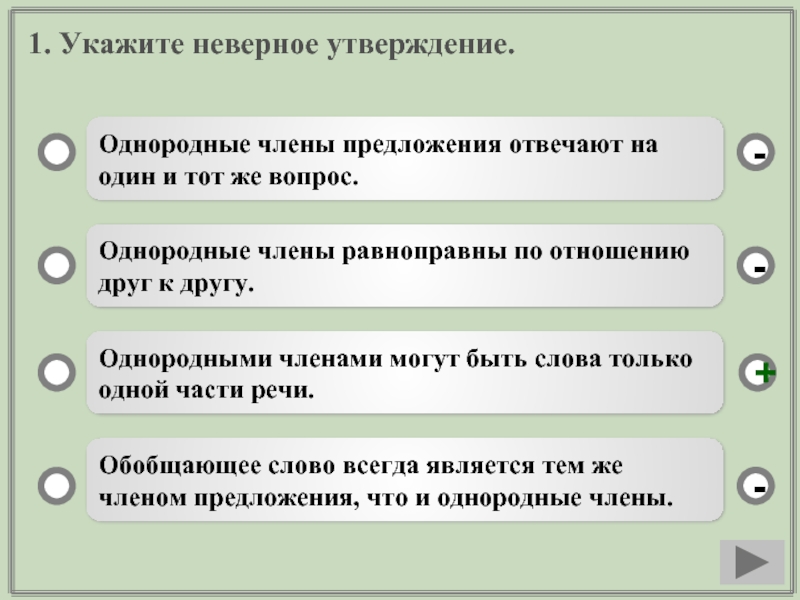 1. Укажите неверное утверждение.

Однородные члены предложения отвечают на один и тот же вопрос.

-

Однородные члены равноправны по отношению друг к другу.

-

Однородными членами могут быть слова только одной части речи.

+

Обобщающее слово всегда является тем же членом предложения, что и однородные члены.

-